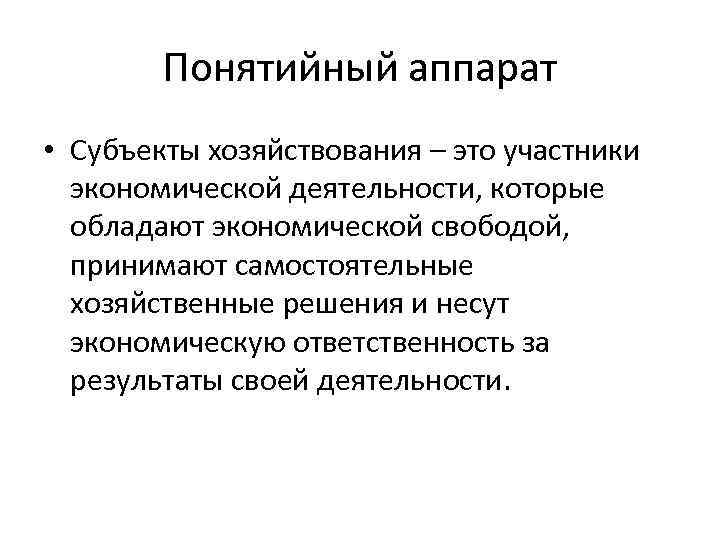 Понятийный аппарат

• Субъекты хозяйствования – это участники экономической деятельности, которые обладают экономической свободой, принимают самостоятельные хозяйственные решения и несут экономическую ответственность за результаты своей деятельности.